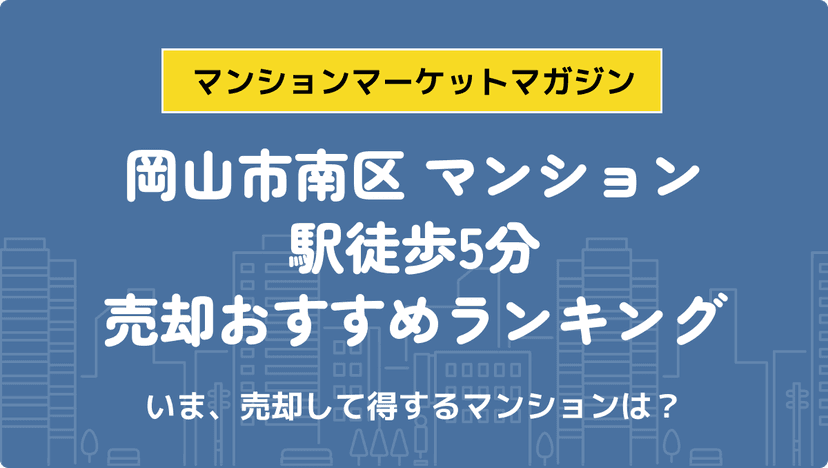 マンションマーケットマガジン

岡山市南区 マンション
駅徒歩5分
売却おすすめランキング

いま、売却して得するマンションは？